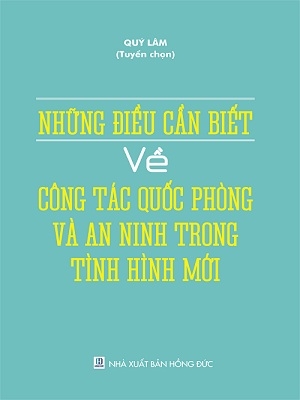 QUÝ LÂM
(Tuyển chọn)

NHỮNG ĐIỀU CẦN BIẾT

Về

CÔNG TÁC QUỐC PHÒNG VÀ AN NINH TRONG TÌNH HÌNH MỚI

NHÀ XUẤT BẢN HỒNG ĐỨC